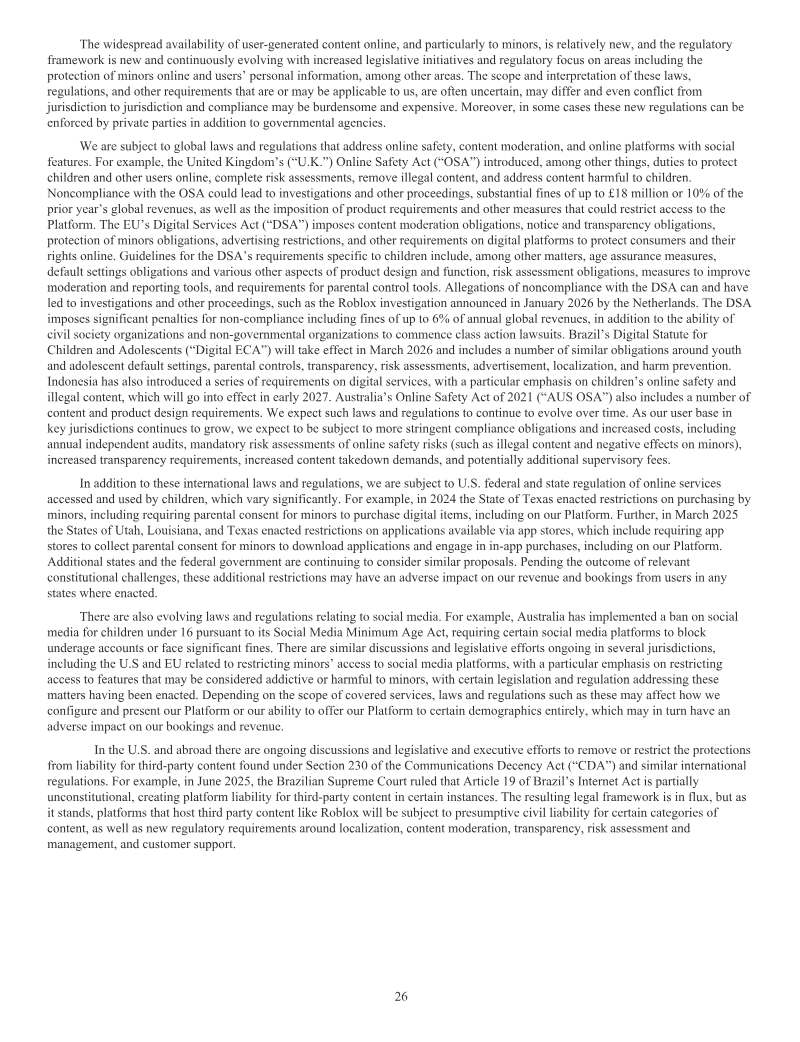 The widespread availability of user-generated content online, and particularly to minors, is relatively new, and the regulatory framework is new and continuously evolving with increased legislative initiatives and regulatory focus on areas including the protection of minors online and users' personal information, among other areas. The scope and interpretation of these laws, regulations, and other requirements that are or may be applicable to us, are often uncertain, may differ and even conflict from jurisdiction to jurisdiction and compliance may be burdensome and expensive. Moreover, in some cases these new regulations can be enforced by private parties in addition to governmental agencies.

We are subject to global laws and regulations that address online safety, content moderation, and online platforms with social features. For example, the United Kingdom's ("U.K.") Online Safety Act ("OSA") introduced, among other things, duties to protect children and other users online, complete risk assessments, remove illegal content, and address content harmful to children. Noncompliance with the OSA could lead to investigations and other proceedings, substantial fines of up to £18 million or 10% of the prior year's global revenues, as well as the imposition of product requirements and other measures that could restrict access to the Platform. The EU's Digital Services Act ("DSA") imposes content moderation obligations, notice and transparency obligations, protection of minors obligations, advertising restrictions, and other requirements on digital platforms to protect consumers and their rights online. Guidelines for the DSA's requirements specific to children include, among other matters, age assurance measures, default settings obligations and various other aspects of product design and function, risk assessment obligations, measures to improve moderation and reporting tools, and requirements for parental control tools. Allegations of noncompliance with the DSA can and have led to investigations and other proceedings, such as the Roblox investigation announced in January 2026 by the Netherlands. The DSA imposes significant penalties for non-compliance including fines of up to 6% of annual global revenues, in addition to the ability of civil society organizations and non-governmental organizations to commence class action lawsuits. Brazil's Digital Statute for Children and Adolescents ("Digital ECA") will take effect in March 2026 and includes a number of similar obligations around youth and adolescent default settings, parental controls, transparency, risk assessments, advertisement, localization, and harm prevention. Indonesia has also introduced a series of requirements on digital services, with a particular emphasis on children's online safety and illegal content, which will go into effect in early 2027. Australia's Online Safety Act of 2021 ("AUS OSA") also includes a number of content and product design requirements. We expect such laws and regulations to continue to evolve over time. As our user base in key jurisdictions continues to grow, we expect to be subject to more stringent compliance obligations and increased costs, including annual independent audits, mandatory risk assessments of online safety risks (such as illegal content and negative effects on minors), increased transparency requirements, increased content takedown demands, and potentially additional supervisory fees.

In addition to these international laws and regulations, we are subject to U.S. federal and state regulation of online services accessed and used by children, which vary significantly. For example, in 2024 the State of Texas enacted restrictions on purchasing by minors, including requiring parental consent for minors to purchase digital items, including on our Platform. Further, in March 2025 the States of Utah, Louisiana, and Texas enacted restrictions on applications available via app stores, which include requiring app stores to collect parental consent for minors to download applications and engage in in-app purchases, including on our Platform. Additional states and the federal government are continuing to consider similar proposals. Pending the outcome of relevant constitutional challenges, these additional restrictions may have an adverse impact on our revenue and bookings from users in any states where enacted.

There are also evolving laws and regulations relating to social media. For example, Australia has implemented a ban on social media for children under 16 pursuant to its Social Media Minimum Age Act, requiring certain social media platforms to block underage accounts or face significant fines. There are similar discussions and legislative efforts ongoing in several jurisdictions, including the U.S and EU related to restricting minors' access to social media platforms, with a particular emphasis on restricting access to features that may be considered addictive or harmful to minors, with certain legislation and regulation addressing these matters having been enacted. Depending on the scope of covered services, laws and regulations such as these may affect how we configure and present our Platform or our ability to offer our Platform to certain demographics entirely, which may in turn have an adverse impact on our bookings and revenue.

In the U.S. and abroad there are ongoing discussions and legislative and executive efforts to remove or restrict the protections from liability for third-party content found under Section 230 of the Communications Decency Act ("CDA") and similar international regulations. For example, in June 2025, the Brazilian Supreme Court ruled that Article 19 of Brazil's Internet Act is partially unconstitutional, creating platform liability for third-party content in certain instances. The resulting legal framework is in flux, but as it stands, platforms that host third party content like Roblox will be subject to presumptive civil liability for certain categories of content, as well as new regulatory requirements around localization, content moderation, transparency, risk assessment and management, and customer support.

26